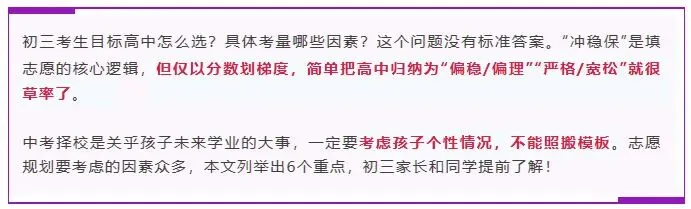 初三考生目标高中怎么选？具体考量哪些因素？这个问题没有标准答案。“冲稳保”是填志愿的核心逻辑，但仅以分数划梯度，简单把高中归纳为“偏稳/偏理”“严格/宽松”就很草率了。

中考择校是关乎孩子未来学业的大事，一定要考虑孩子个性情况，不能照搬模板。志愿规划要考虑的因素众多，本文列举出6个重点，初三家长和同学提前了解！